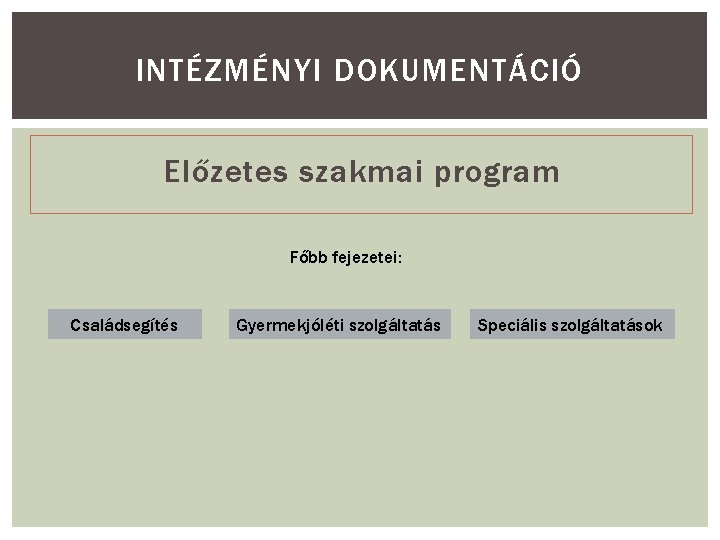 INTÉZMÉNYI DOKUMENTÁCIÓ

Előzetes szakmai program

Főbb fejezetei:

Családsegítés

Gyermekjóléti szolgáltatás

Speciális szolgáltatások